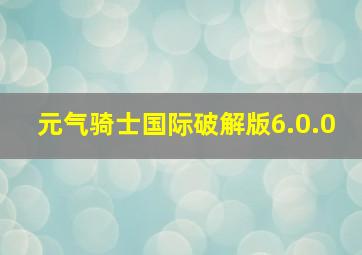 元气骑士国际破解版6.0.0